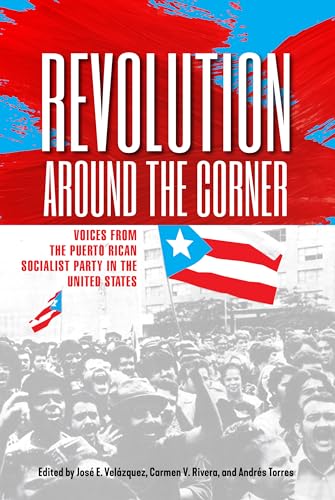 REVOLUTION
AROUND THE CORNER

VOICES FROM THE PUERTO RICAN SOCIALIST PARTY IN THE UNITED STATES

Edited by José E. Velázquez, Carmen V. Rivera, and Andrés Torres